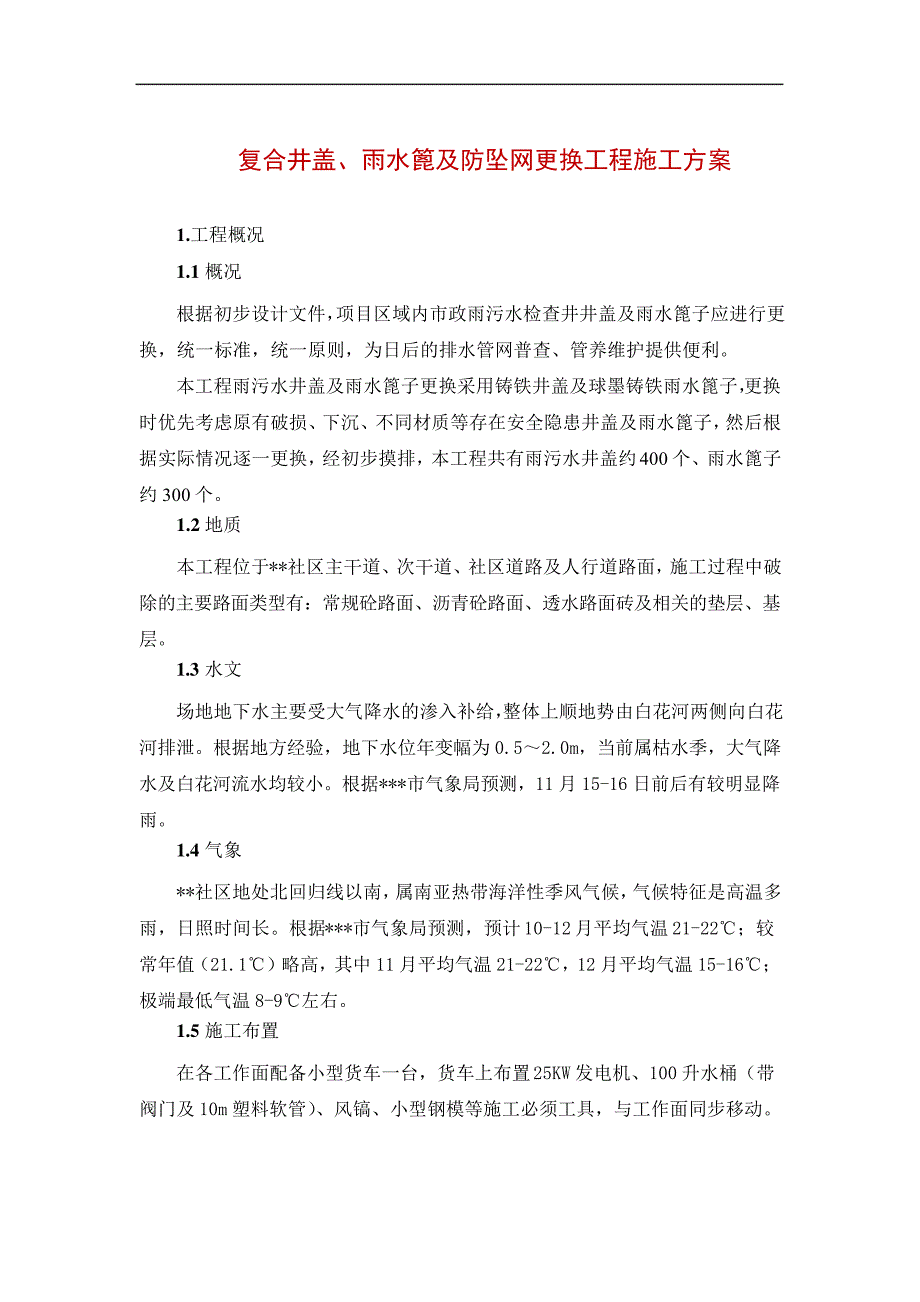 复合井盖、雨水篦及防坠网更换工程施工方案

1.工程概况

1.1 概况

根据初步设计文件，项目区域内市政雨污水检查井井盖及雨水篦子应进行更换，统一标准，统一原则，为日后的排水管网普查、管养维护提供便利。

本工程雨污水井盖及雨水篦子更换采用铸铁井盖及球墨铸铁雨水篦子，更换时优先考虑原有破损、下沉、不同材质等存在安全隐患井盖及雨水篦子，然后根据实际情况逐一更换，经初步摸排，本工程共有雨污水井盖约400个、雨水篦子约300个。

1.2 地质

本工程位于**社区主干道、次干道、社区道路及人行道路面，施工过程中破除的主要路面类型有：常规砼路面、沥青砼路面、透水路面砖及相关的垫层、基层。

1.3 水文

场地地下水主要受大气降水的渗入补给，整体上顺地势由白花河两侧向白花河排泄。根据地方经验，地下水位年变幅为0.5～2.0m，当前属枯水季，大气降水及白花河流水均较小。根据***市气象局预测，11月15-16日前后有较明显降雨。

1.4 气象

**社区地处北回归线以南，属南亚热带海洋性季风气候，气候特征是高温多雨，日照时间长。根据***市气象局预测，预计10-12月平均气温21-22℃；较常年值（21.1℃）略高，其中11月平均气温21-22℃，12月平均气温15-16℃；极端最低气温8-9℃左右。

1.5 施工布置

在各工作面配备小型货车一台，货车上布置25KW发电机、100升水桶（带阀门及10m塑料软管）、风镐、小型钢模等施工必须工具，与工作面同步移动。